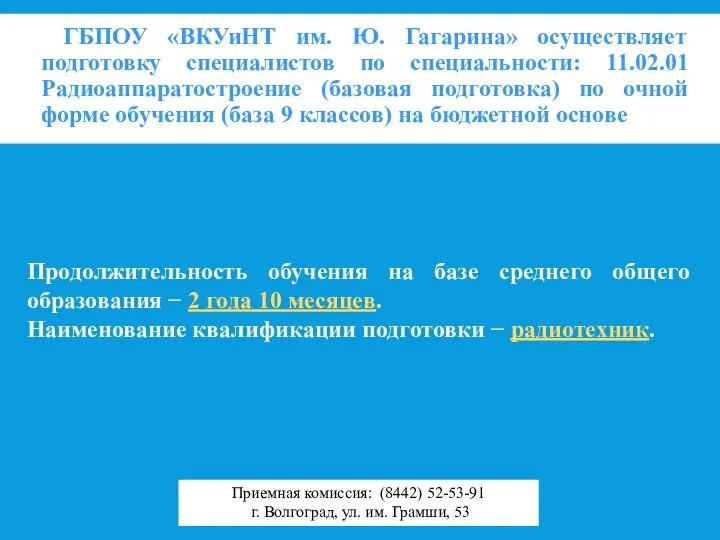 ГБПОУ «ВКУиНТ им. Ю. Гагарина» осуществляет подготовку специалистов по специальности: 11.02.01 Радиоаппаратостроение (базовая подготовка) по очной форме обучения (база 9 классов) на бюджетной основе

Продолжительность обучения на базе среднего общего образования − 2 года 10 месяцев.
Наименование квалификации подготовки − радиотехник.

Приемная комиссия: (8442) 52-53-91
г. Волгоград, ул. им. Грамши, 53